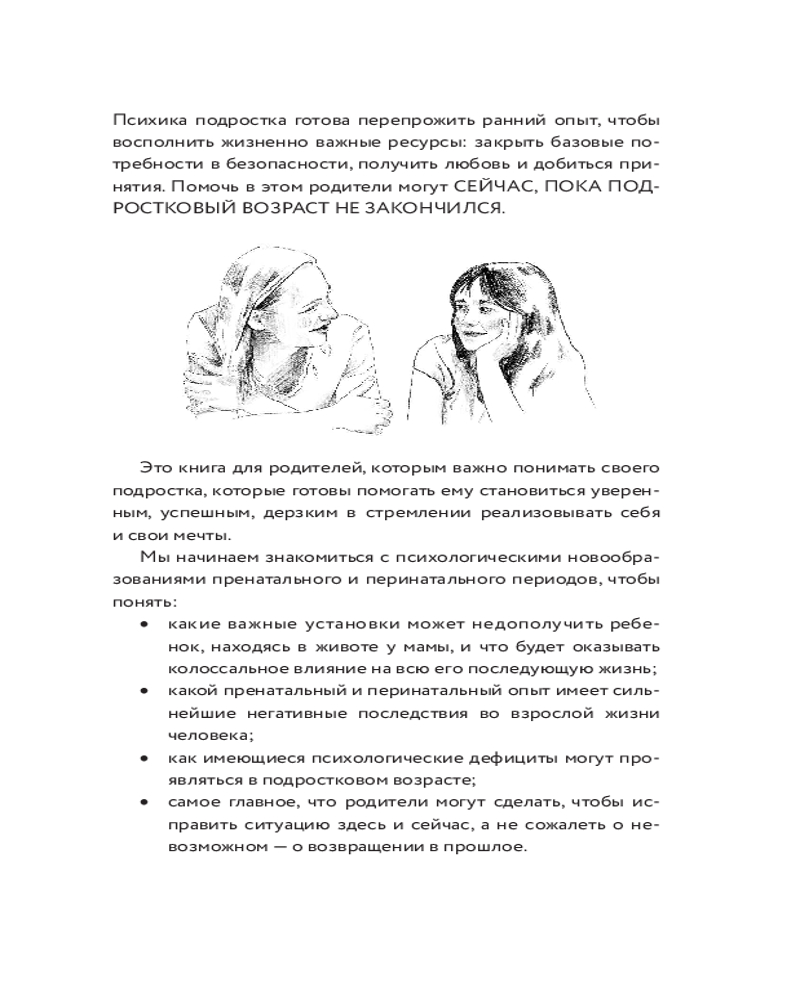 Психика подростка готова перепрожить ранний опыт, чтобы восполнить жизненно важные ресурсы: закрыть базовые потребности в безопасности, получить любовь и добиться принятия. Помочь в этом родители могут СЕЙЧАС, ПОКА ПОДРОСТКОВЫЙ ВОЗРАСТ НЕ ЗАКОНЧИЛСЯ.

Это книга для родителей, которым важно понимать своего подростка, которые готовы помогать ему становиться уверенным, успешным, дерзким в стремлении реализовывать себя и свои мечты.

Мы начинаем знакомиться с психологическими новообразованиями пренатального и перинатального периодов, чтобы понять:

• какие важные установки может недополучить ребенок, находясь в животе у мамы, и что будет оказывать колоссальное влияние на всю его последующую жизнь;
• какой пренатальный и перинатальный опыт имеет сильнейшие негативные последствия во взрослой жизни человека;
• как имеющиеся психологические дефициты могут проявляться в подростковом возрасте;
• самое главное, что родители могут сделать, чтобы исправить ситуацию здесь и сейчас, а не сожалеть о невозможном — о возвращении в прошлое.